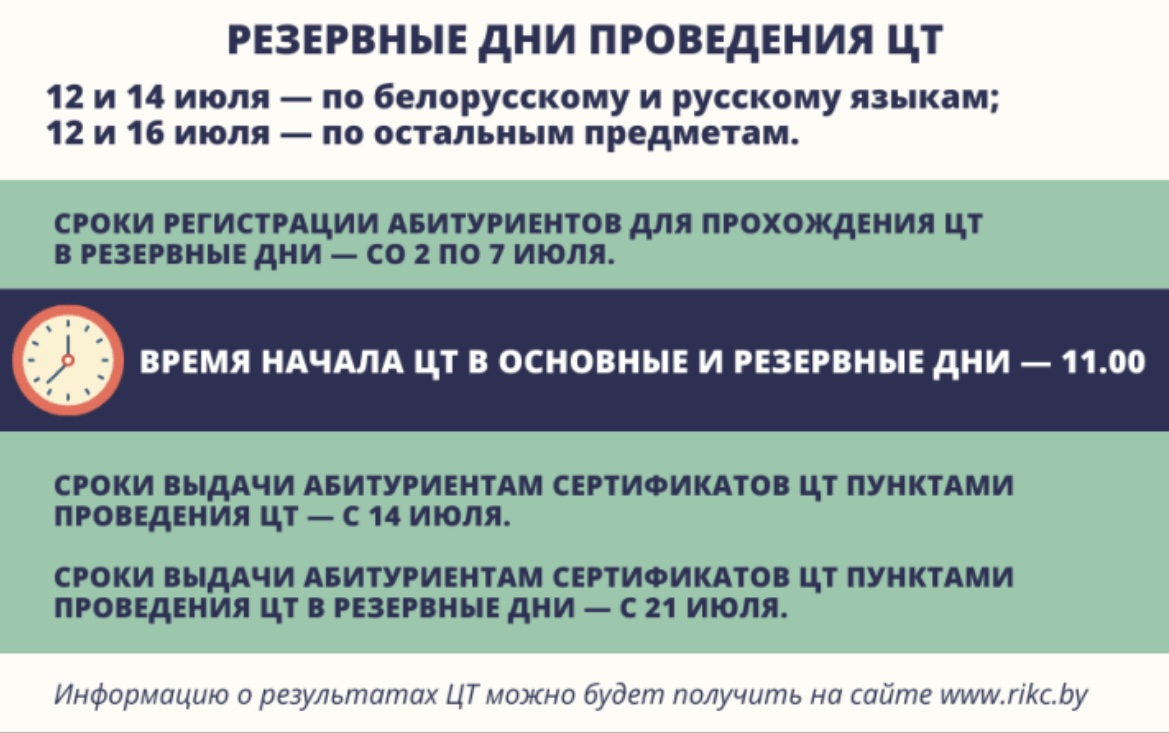 РЕЗЕРВНЫЕ ДНИ ПРОВЕДЕНИЯ ЦТ

12 и 14 июля — по белорусскому и русскому языкам;
12 и 16 июля — по остальным предметам.

СРОКИ РЕГИСТРАЦИИ АБИТУРИЕНТОВ ДЛЯ ПРОХОЖДЕНИЯ ЦТ В РЕЗЕРВНЫЕ ДНИ — СО 2 ПО 7 ИЮЛЯ.

ВРЕМЯ НАЧАЛА ЦТ В ОСНОВНЫЕ И РЕЗЕРВНЫЕ ДНИ — 11.00

СРОКИ ВЫДАЧИ АБИТУРИЕНТАМ СЕРТИФИКАТОВ ЦТ ПУНКТАМИ ПРОВЕДЕНИЯ ЦТ — С 14 ИЮЛЯ.

СРОКИ ВЫДАЧИ АБИТУРИЕНТАМ СЕРТИФИКАТОВ ЦТ ПУНКТАМИ ПРОВЕДЕНИЯ ЦТ В РЕЗЕРВНЫЕ ДНИ — С 21 ИЮЛЯ.

Информацию о результатах ЦТ можно будет получить на сайте www.rikc.by